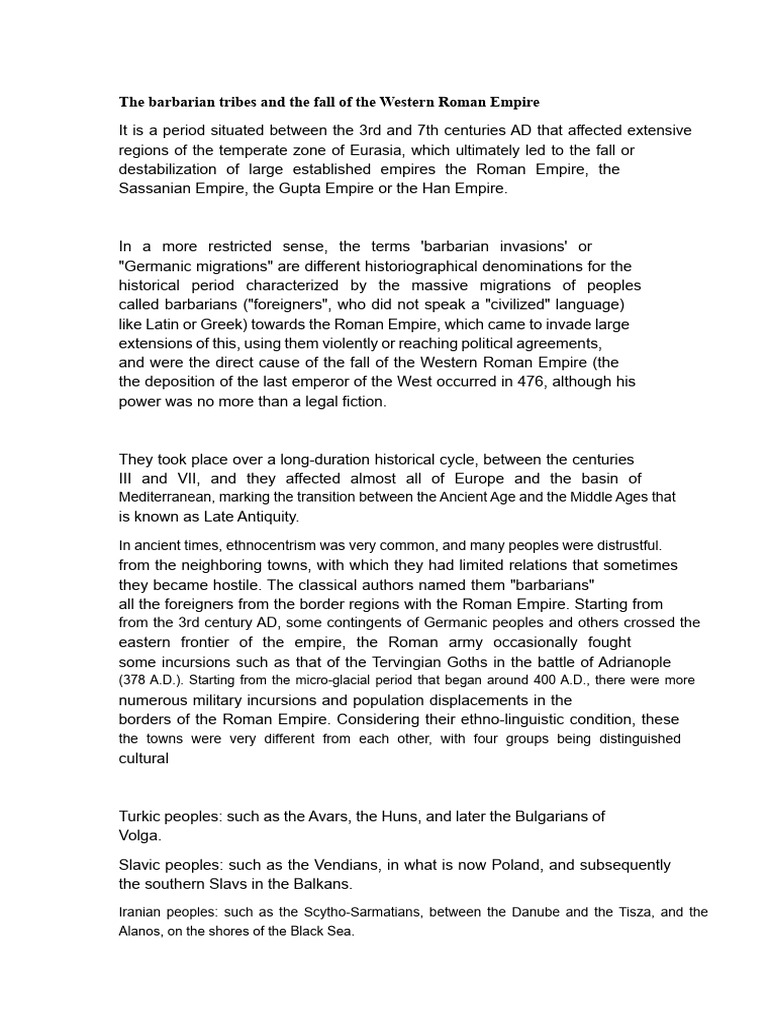 The barbarian tribes and the fall of the Western Roman Empire

It is a period situated between the 3rd and 7th centuries AD that affected extensive regions of the temperate zone of Eurasia, which ultimately led to the fall or destabilization of large established empires the Roman Empire, the Sassanian Empire, the Gupta Empire or the Han Empire.

In a more restricted sense, the terms 'barbarian invasions' or "Germanic migrations" are different historiographical denominations for the historical period characterized by the massive migrations of peoples called barbarians ("foreigners", who did not speak a "civilized" language) like Latin or Greek) towards the Roman Empire, which came to invade large extensions of this, using them violently or reaching political agreements, and were the direct cause of the fall of the Western Roman Empire (the the deposition of the last emperor of the West occurred in 476, although his power was no more than a legal fiction.

They took place over a long-duration historical cycle, between the centuries III and VII, and they affected almost all of Europe and the basin of Mediterranean, marking the transition between the Ancient Age and the Middle Ages that is known as Late Antiquity.

In ancient times, ethnocentrism was very common, and many peoples were distrustful. from the neighboring towns, with which they had limited relations that sometimes they became hostile. The classical authors named them "barbarians" all the foreigners from the border regions with the Roman Empire. Starting from from the 3rd century AD, some contingents of Germanic peoples and others crossed the eastern frontier of the empire, the Roman army occasionally fought some incursions such as that of the Tervingian Goths in the battle of Adrianople (378 A.D.). Starting from the micro-glacial period that began around 400 A.D., there were more numerous military incursions and population displacements in the borders of the Roman Empire. Considering their ethno-linguistic condition, these the towns were very different from each other, with four groups being distinguished cultural

Turkic peoples: such as the Avars, the Huns, and later the Bulgarians of Volga.

Slavic peoples: such as the Vendians, in what is now Poland, and subsequently the southern Slavs in the Balkans.

Iranian peoples: such as the Scytho-Sarmatians, between the Danube and the Tisza, and the Alanos, on the shores of the Black Sea.